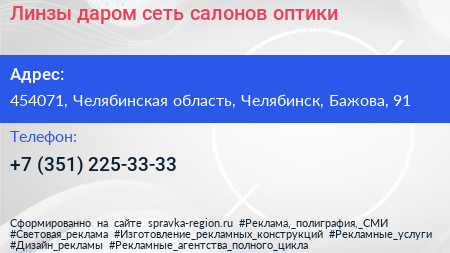 Линзы даром сеть салонов оптики

Адрес:

454071, Челябинская область, Челябинск, Бажова, 91

Телефон:

+7 (351) 225-33-33

Сформированно на сайте spravka-region.ru #Реклама,_полиграфия,_СМИ #Световая_реклама #Изготовление_рекламных_конструкций #Рекламные_услуги #Дизайн_рекламы #Рекламные_агентства_полного_цикла